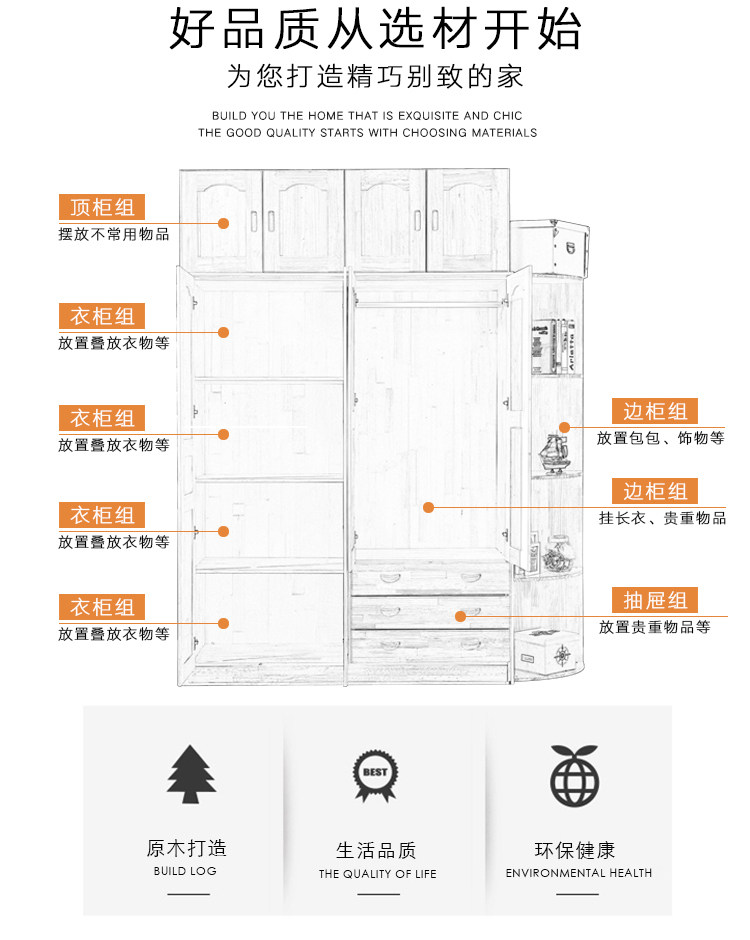 好品质从选材开始
为您打造精巧别致的家
BUILD YOU THE HOME THAT IS EXQUISITE AND CHIC
THE GOOD QUALITY STARTS WITH CHOOSING MATERIALS

顶柜组
摆放不常用物品

衣柜组
放置叠放衣物等

衣柜组
放置叠放衣物等

衣柜组
放置叠放衣物等

衣柜组
放置叠放衣物等

边柜组
放置包包、饰物等

边柜组
挂长衣、贵重物品

抽屉组
放置贵重物品等

BEST

原木打造
BUILD LOG

生活品质
THE QUALITY OF LIFE

环保健康
ENVIRONMENTAL HEALTH